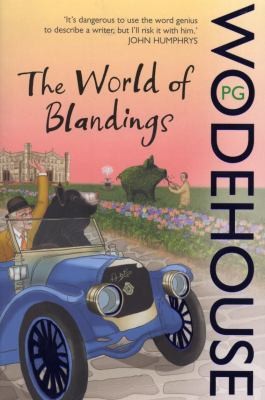 'It's dangerous to use the word genius to describe a writer, but I'll risk it with him.'
JOHN HUMPHRYS

The World of Blandings

PG
WODEHOUSE